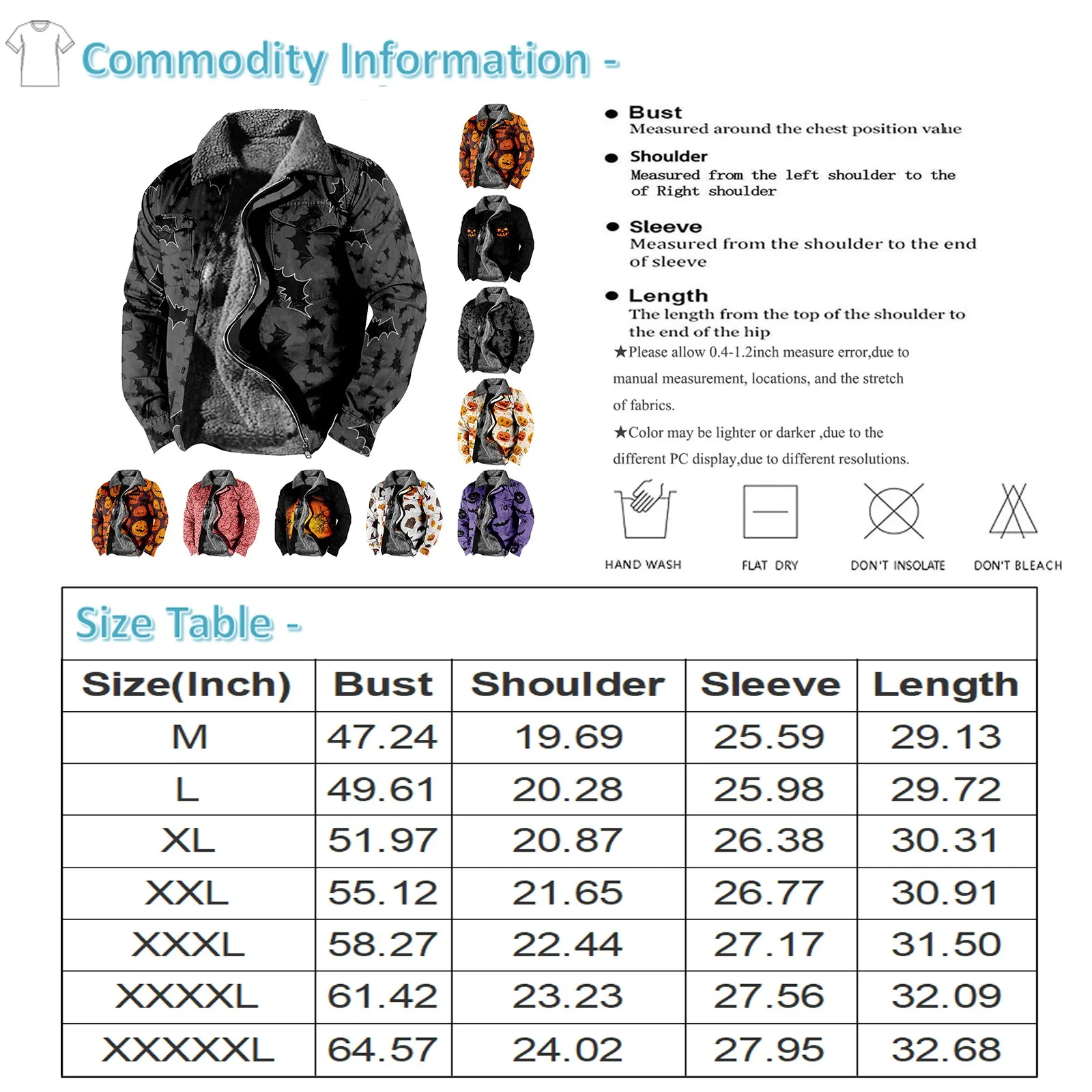 Commodity Information -

• Bust
Measured around the chest position value

• Shoulder
Measured from the left shoulder to the of Right shoulder

• Sleeve
Measured from the shoulder to the end of sleeve

• Length
The length from the top of the shoulder to the end of the hip

★Please allow 0.4-1.2inch measure error,due to manual measurement, locations, and the stretch of fabrics.

★Color may be lighter or darker ,due to the different PC display,due to different resolutions.

HAND WASH

FLAT DRY

DON'T INSOLATE

DON'T BLEACH

Size Table -

| Size(Inch) | Bust | Shoulder | Sleeve | Length |
|---|---|---|---|---|
| M | 47.24 | 19.69 | 25.59 | 29.13 |
| L | 49.61 | 20.28 | 25.98 | 29.72 |
| XL | 51.97 | 20.87 | 26.38 | 30.31 |
| XXL | 55.12 | 21.65 | 26.77 | 30.91 |
| XXXL | 58.27 | 22.44 | 27.17 | 31.50 |
| XXXXL | 61.42 | 23.23 | 27.56 | 32.09 |
| XXXXXL | 64.57 | 24.02 | 27.95 | 32.68 |